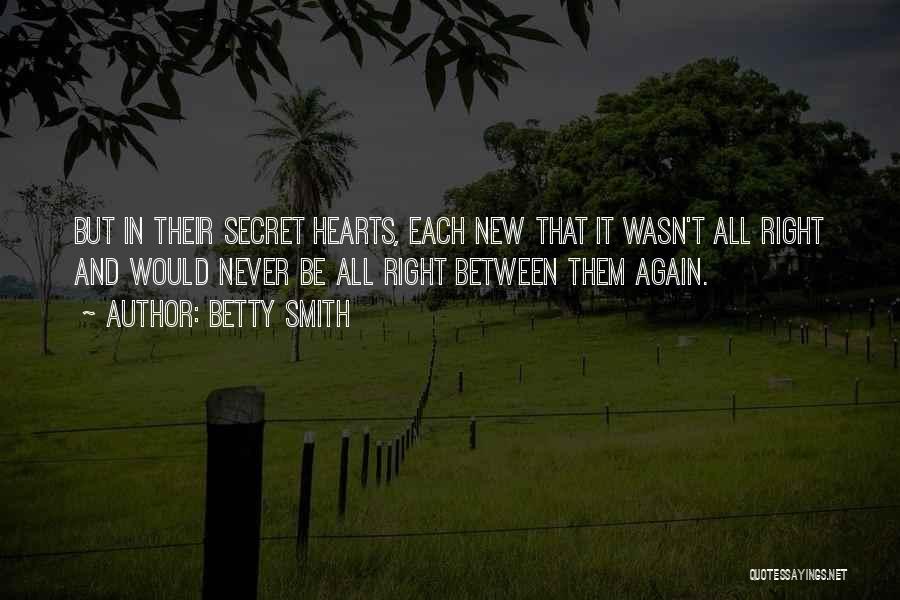 BUT IN THEIR SECRET HEARTS, EACH NEW THAT IT WASN'T ALL RIGHT AND WOULD NEVER BE ALL RIGHT BETWEEN THEM AGAIN.

~ AUTHOR: BETTY SMITH

QUOTESSAYINGS.NET